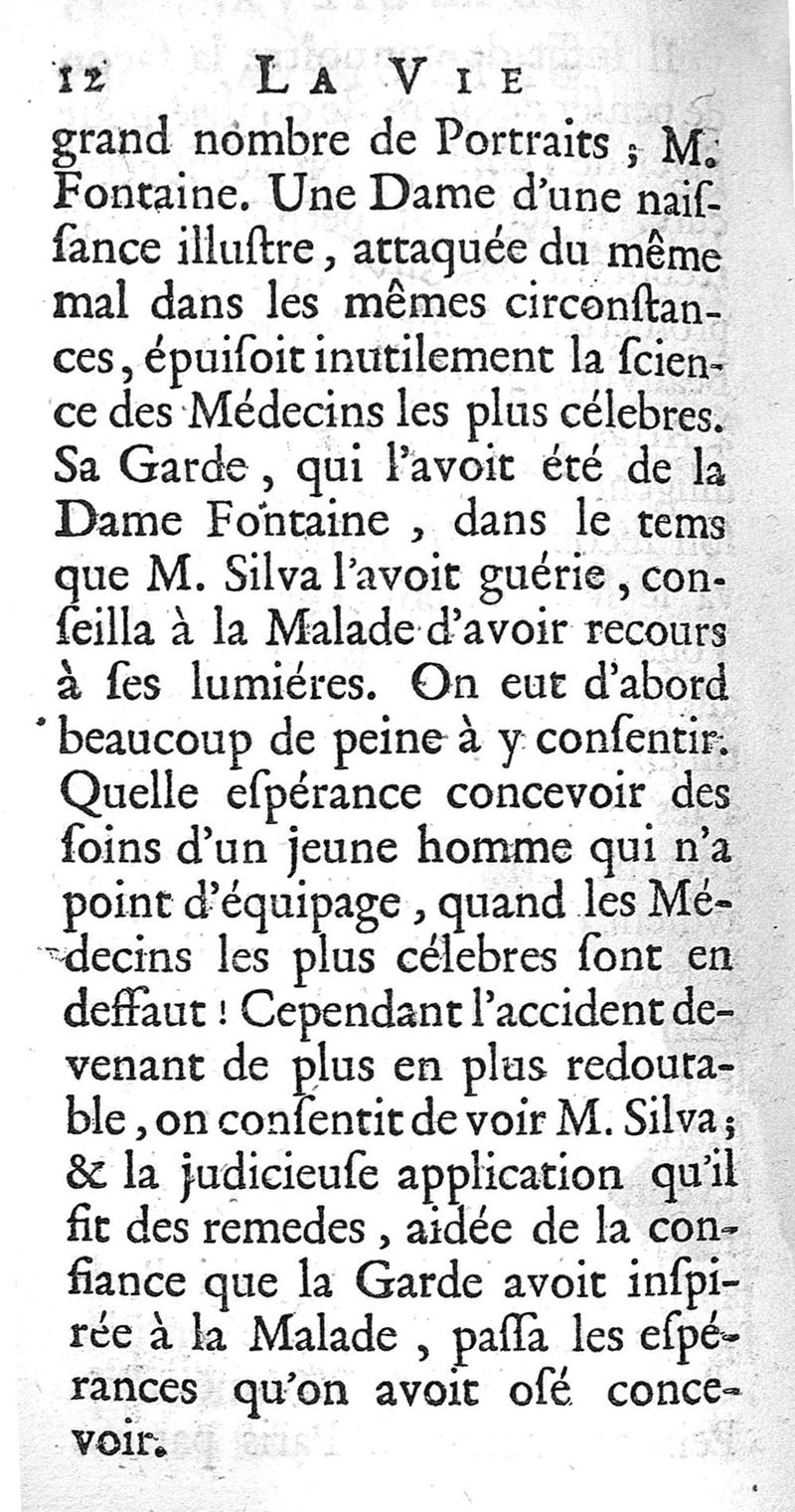 12 LA VIE

grand nombre de Portraits ; M. Fontaine. Une Dame d'une naiſſance illuſtre, attaquée du même mal dans les mêmes circonſtances, épuiſoit inutilement la ſcience des Médecins les plus célebres. Sa Garde, qui l'avoit été de la Dame Fontaine, dans le tems que M. Silva l'avoit guérie, conſeilla à la Malade d'avoir recours à ſes lumiéres. On eut d'abord beaucoup de peine à y conſentir. Quelle eſpérance concevoir des ſoins d'un jeune homme qui n'a point d'équipage, quand les Médecins les plus célebres ſont en deffaut ! Cependant l'accident devenant de plus en plus redoutable, on conſentit de voir M. Silva ; & la judicieuſe application qu'il fit des remedes, aidée de la confiance que la Garde avoit inſpirée à la Malade, paſſa les eſpérances qu'on avoit oſé concevoir.